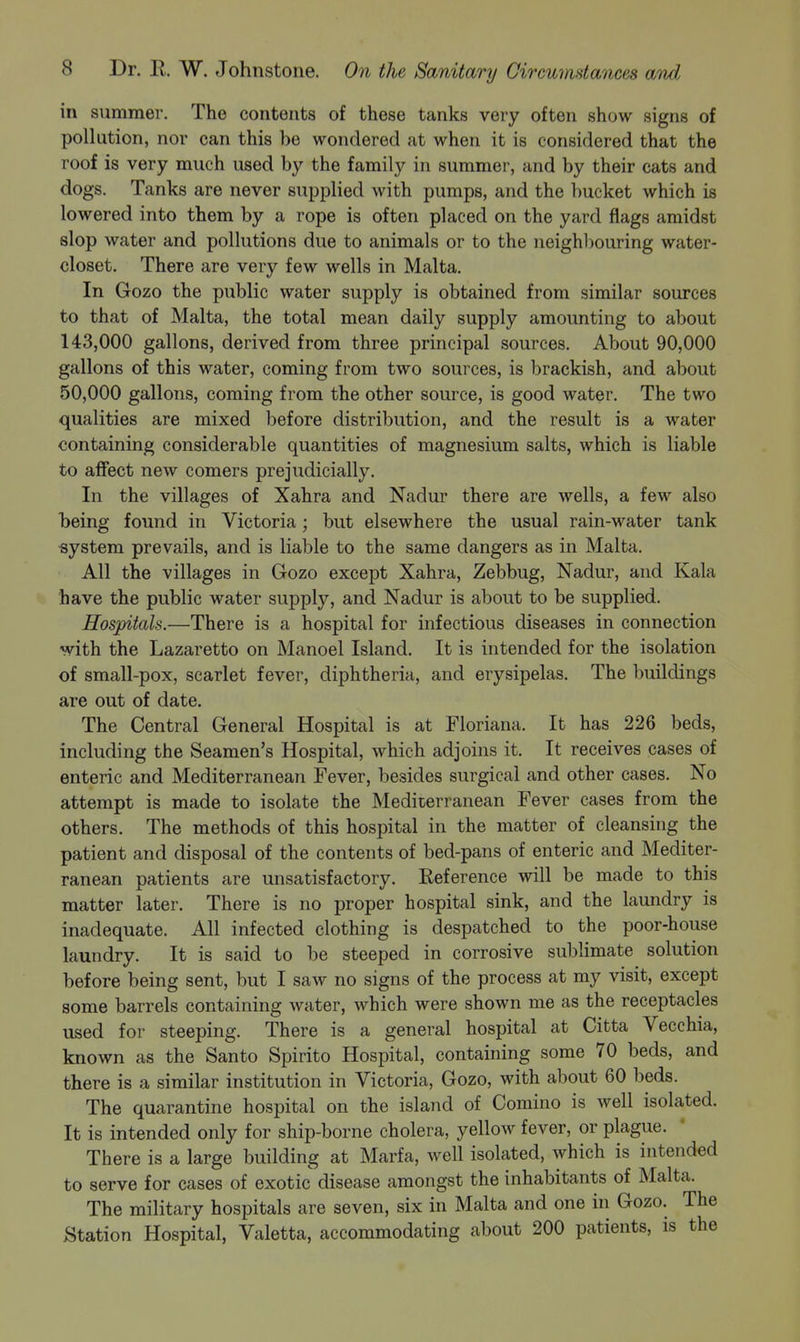 8 Dr. R. W. Johnstone. On the Sanitary Circumstances and

in summer. The contents of these tanks very often show signs of pollution, nor can this be wondered at when it is considered that the roof is very much used by the family in summer, and by their cats and dogs. Tanks are never supplied with pumps, and the bucket which is lowered into them by a rope is often placed on the yard flags amidst slop water and pollutions due to animals or to the neighbouring water-closet. There are very few wells in Malta.

In Gozo the public water supply is obtained from similar sources to that of Malta, the total mean daily supply amounting to about 143,000 gallons, derived from three principal sources. About 90,000 gallons of this water, coming from two sources, is brackish, and about 50,000 gallons, coming from the other source, is good water. The two qualities are mixed before distribution, and the result is a water containing considerable quantities of magnesium salts, which is liable to affect new comers prejudicially.

In the villages of Xahra and Nadur there are wells, a few also being found in Victoria; but elsewhere the usual rain-water tank system prevails, and is liable to the same dangers as in Malta.

All the villages in Gozo except Xahra, Zebbug, Nadur, and Kala have the public water supply, and Nadur is about to be supplied.

Hospitals.—There is a hospital for infectious diseases in connection with the Lazaretto on Manoel Island. It is intended for the isolation of small-pox, scarlet fever, diphtheria, and erysipelas. The buildings are out of date.

The Central General Hospital is at Floriana. It has 226 beds, including the Seamen's Hospital, which adjoins it. It receives cases of enteric and Mediterranean Fever, besides surgical and other cases. No attempt is made to isolate the Mediterranean Fever cases from the others. The methods of this hospital in the matter of cleansing the patient and disposal of the contents of bed-pans of enteric and Mediterranean patients are unsatisfactory. Reference will be made to this matter later. There is no proper hospital sink, and the laundry is inadequate. All infected clothing is despatched to the poor-house laundry. It is said to be steeped in corrosive sublimate solution before being sent, but I saw no signs of the process at my visit, except some barrels containing water, which were shown me as the receptacles used for steeping. There is a general hospital at Citta Vecchia, known as the Santo Spirito Hospital, containing some 70 beds, and there is a similar institution in Victoria, Gozo, with about 60 beds.

The quarantine hospital on the island of Comino is well isolated. It is intended only for ship-borne cholera, yellow fever, or plague.

There is a large building at Marfa, well isolated, which is intended to serve for cases of exotic disease amongst the inhabitants of Malta.

The military hospitals are seven, six in Malta and one in Gozo. The Station Hospital, Valetta, accommodating about 200 patients, is the